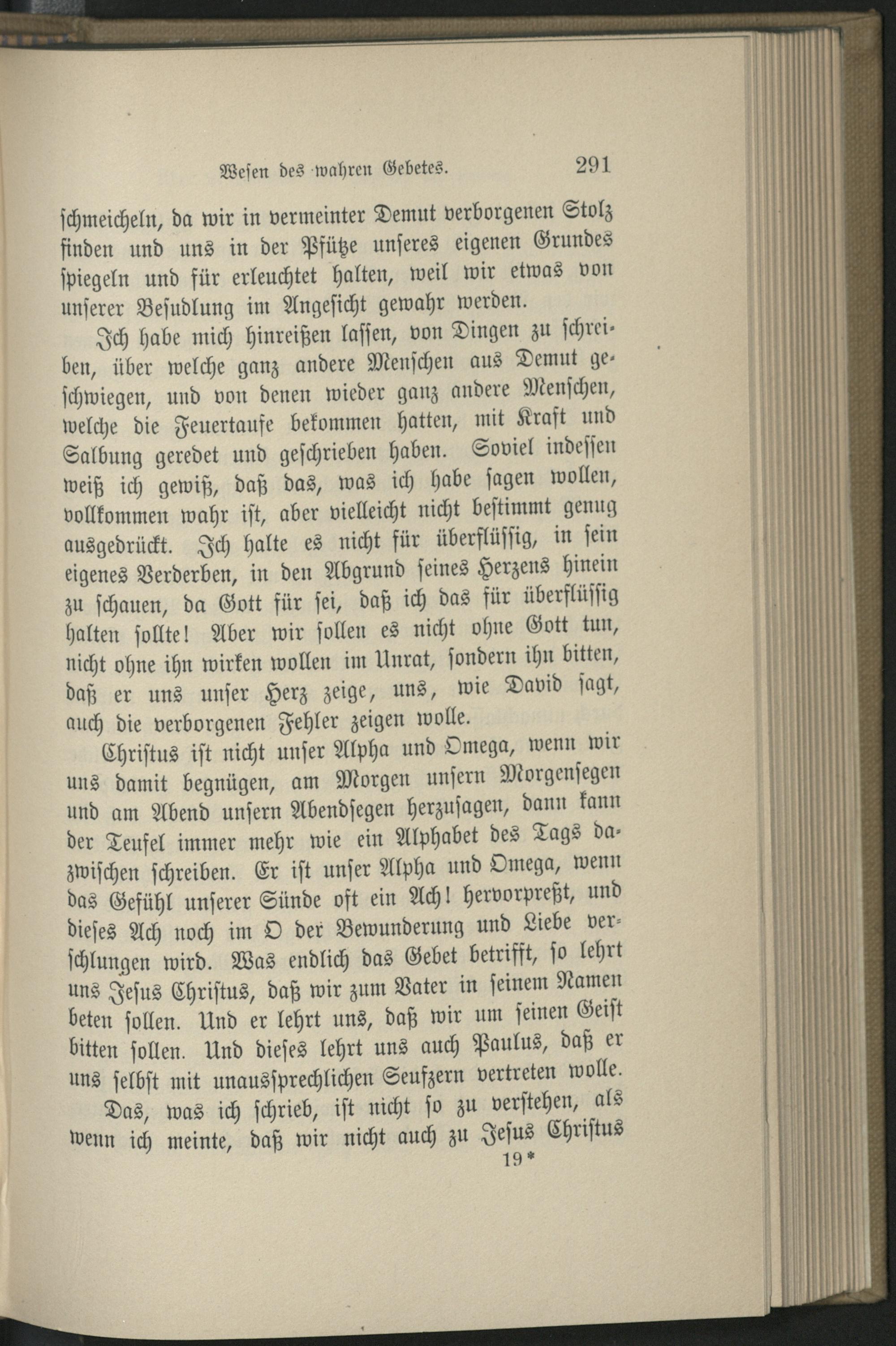 Wesen des wahren Gebetes. 291

schmeicheln, da wir in vermeinter Demut verborgenen Stolz finden und uns in der Pfütze unseres eigenen Grundes spiegeln und für erleuchtet halten, weil wir etwas von unserer Besudlung im Angesicht gewahr werden.

Ich habe mich hinreißen lassen, von Dingen zu schreiben, über welche ganz andere Menschen aus Demut geschwiegen, und von denen wieder ganz andere Menschen, welche die Feuertaufe bekommen hatten, mit Kraft und Salbung geredet und geschrieben haben. Soviel indessen weiß ich gewiß, daß das, was ich habe sagen wollen, vollkommen wahr ist, aber vielleicht nicht bestimmt genug ausgedrückt. Ich halte es nicht für überflüssig, in sein eigenes Verderben, in den Abgrund seines Herzens hinein zu schauen, da Gott für sei, daß ich das für überflüssig halten sollte! Aber wir sollen es nicht ohne Gott tun, nicht ohne ihn wirken wollen im Unrat, sondern ihn bitten, daß er uns unser Herz zeige, uns, wie David sagt, auch die verborgenen Fehler zeigen wolle.

Christus ist nicht unser Alpha und Omega, wenn wir uns damit begnügen, am Morgen unsern Morgensegen und am Abend unsern Abendsegen herzusagen, dann kann der Teufel immer mehr wie ein Alphabet des Tags dazwischen schreiben. Er ist unser Alpha und Omega, wenn das Gefühl unserer Sünde oft ein Ach! hervorpreßt, und dieses Ach noch im O der Bewunderung und Liebe verschlungen wird. Was endlich das Gebet betrifft, so lehrt uns Jesus Christus, daß wir zum Vater in seinem Namen beten sollen. Und er lehrt uns, daß wir um seinen Geist bitten sollen. Und dieses lehrt uns auch Paulus, daß er uns selbst mit unaussprechlichen Seufzern vertreten wolle.

Das, was ich schrieb, ist nicht so zu verstehen, als wenn ich meinte, daß wir nicht auch zu Jesus Christus

19*